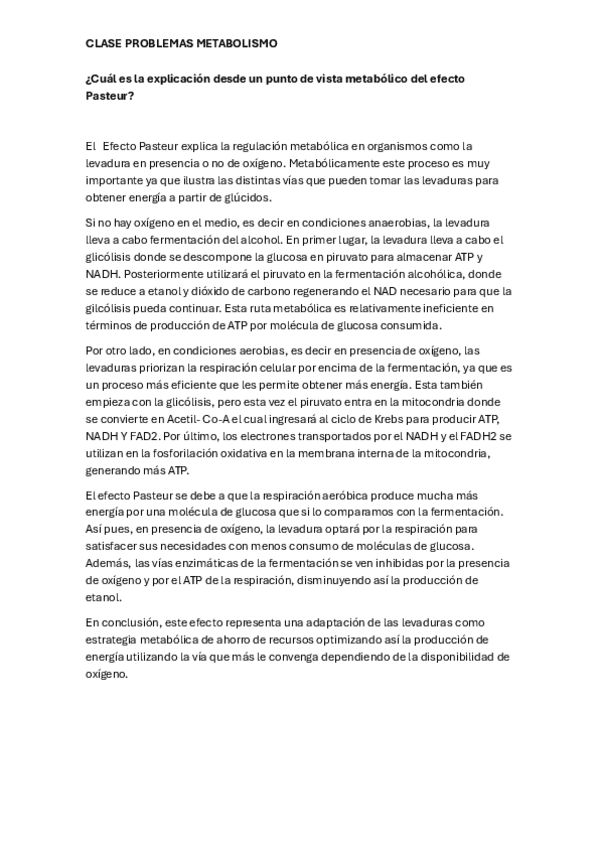 CLASE PROBLEMAS METABOLISMO

¿Cuál es la explicación desde un punto de vista metabólico del efecto Pasteur?

El Efecto Pasteur explica la regulación metabólica en organismos como la levadura en presencia o no de oxígeno. Metabólicamente este proceso es muy importante ya que ilustra las distintas vías que pueden tomar las levaduras para obtener energía a partir de glúcidos.

Si no hay oxígeno en el medio, es decir en condiciones anaerobias, la levadura lleva a cabo fermentación del alcohol. En primer lugar, la levadura lleva a cabo el glicólisis donde se descompone la glucosa en piruvato para almacenar ATP y NADH. Posteriormente utilizará el piruvato en la fermentación alcohólica, donde se reduce a etanol y dióxido de carbono regenerando el NAD necesario para que la gilcólisis pueda continuar. Esta ruta metabólica es relativamente ineficiente en términos de producción de ATP por molécula de glucosa consumida.

Por otro lado, en condiciones aerobias, es decir en presencia de oxígeno, las levaduras priorizan la respiración celular por encima de la fermentación, ya que es un proceso más eficiente que les permite obtener más energía. Esta también empieza con la glicólisis, pero esta vez el piruvato entra en la mitocondria donde se convierte en Acetil- Co-A el cual ingresará al ciclo de Krebs para producir ATP, NADH Y FAD2. Por último, los electrones transportados por el NADH y el FADH2 se utilizan en la fosforilación oxidativa en la membrana interna de la mitocondria, generando más ATP.

El efecto Pasteur se debe a que la respiración aeróbica produce mucha más energía por una molécula de glucosa que si lo comparamos con la fermentación. Así pues, en presencia de oxígeno, la levadura optará por la respiración para satisfacer sus necesidades con menos consumo de moléculas de glucosa. Además, las vías enzimáticas de la fermentación se ven inhibidas por la presencia de oxígeno y por el ATP de la respiración, disminuyendo así la producción de etanol.

En conclusión, este efecto representa una adaptación de las levaduras como estrategia metabólica de ahorro de recursos optimizando así la producción de energía utilizando la vía que más le convenga dependiendo de la disponibilidad de oxígeno.